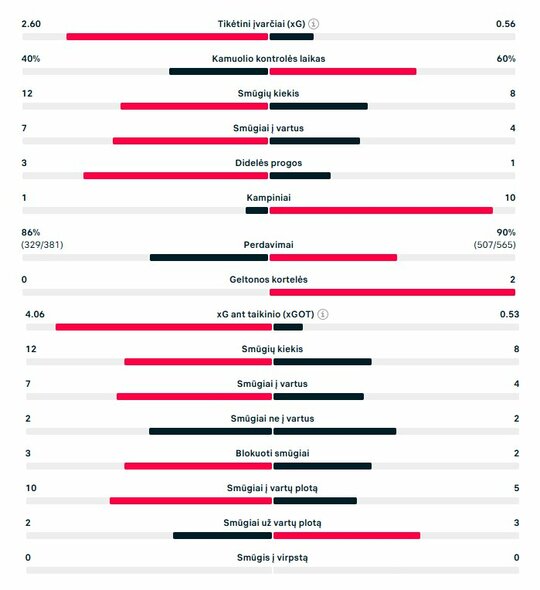 2.60 Tikėtini įvarčiai (xG) 0.56

40% Kamuolio kontrolės laikas 60%

12 Smūgių kiekis 8

7 Smūgiai į vartus 4

3 Didelės progos 1

1 Kampiniai 10

86% (329/381) Perdavimai 90% (507/565)

0 Geltonos kortelės 2

4.06 xG ant taikinio (xGOT) 0.53

12 Smūgių kiekis 8

7 Smūgiai į vartus 4

2 Smūgiai ne į vartus 2

3 Blokuoti smūgiai 2

10 Smūgiai į vartų plotą 5

2 Smūgiai už vartų plotą 3

0 Smūgis į virpstą 0